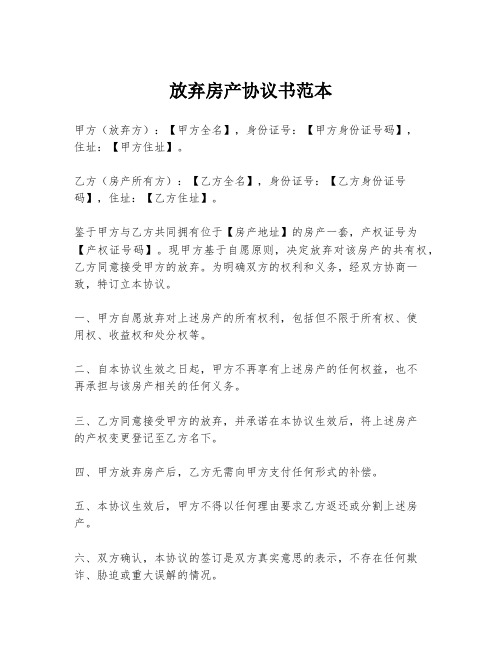 放弃房产协议书范本

甲方（放弃方）：【甲方全名】，身份证号：【甲方身份证号码】，住址：【甲方住址】。

乙方（房产所有方）：【乙方全名】，身份证号：【乙方身份证号码】，住址：【乙方住址】。

鉴于甲方与乙方共同拥有位于【房产地址】的房产一套，产权证号为【产权证号码】。现甲方基于自愿原则，决定放弃对该房产的共有权，乙方同意接受甲方的放弃。为明确双方的权利和义务，经双方协商一致，特订立本协议。

一、甲方自愿放弃对上述房产的所有权利，包括但不限于所有权、使用权、收益权和处分权等。

二、自本协议生效之日起，甲方不再享有上述房产的任何权益，也不再承担与该房产相关的任何义务。

三、乙方同意接受甲方的放弃，并承诺在本协议生效后，将上述房产的产权变更登记至乙方名下。

四、甲方放弃房产后，乙方无需向甲方支付任何形式的补偿。

五、本协议生效后，甲方不得以任何理由要求乙方返还或分割上述房产。

六、双方确认，本协议的签订是双方真实意思的表示，不存在任何欺诈、胁迫或重大误解的情况。